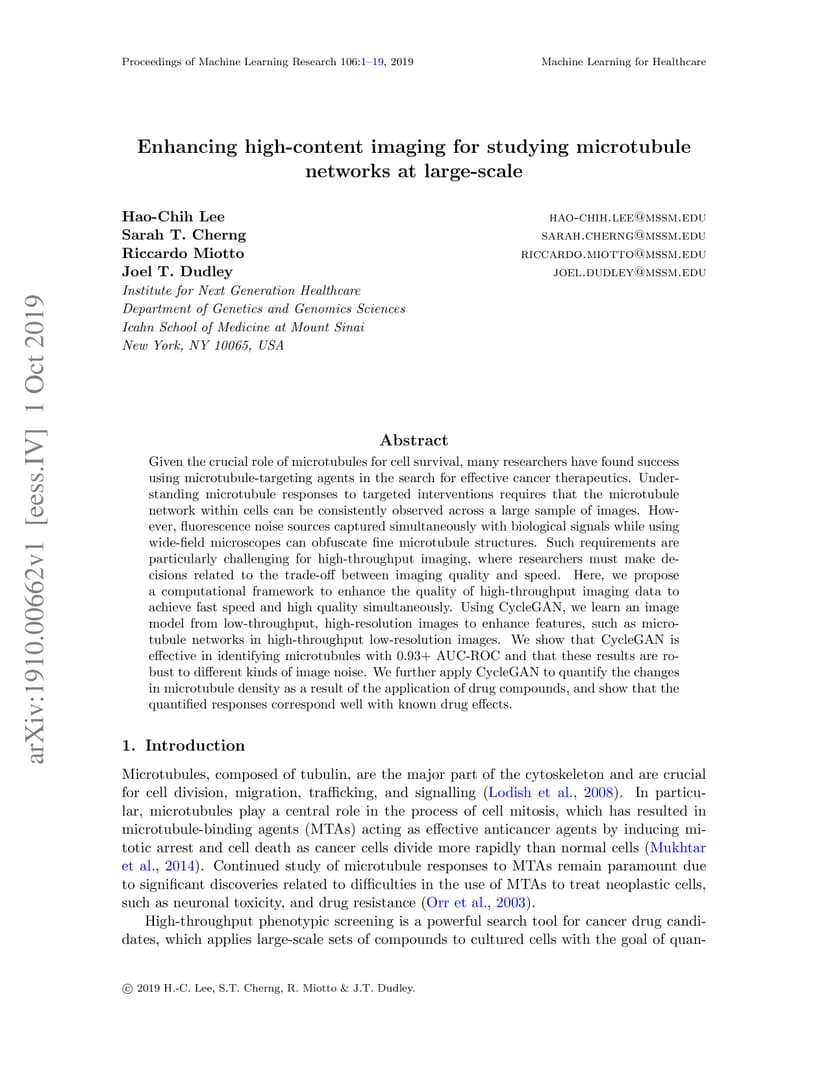 Proceedings of Machine Learning Research 106:1–19, 2019 Machine Learning for Healthcare

arXiv:1910.00662v1 [eess.IV] 1 Oct 2019

Enhancing high-content imaging for studying microtubule networks at large-scale

Hao-Chih Lee HAO-CHIH.LEE@MSSM.EDU
Sarah T. Cherng SARAH.CHERNG@MSSM.EDU
Riccardo Miotto RICCARDO.MIOTTO@MSSM.EDU
Joel T. Dudley JOEL.DUDLEY@MSSM.EDU
Institute for Next Generation Healthcare
Department of Genetics and Genomics Sciences
Icahn School of Medicine at Mount Sinai
New York, NY 10065, USA

Abstract

Given the crucial role of microtubules for cell survival, many researchers have found success using microtubule-targeting agents in the search for effective cancer therapeutics. Understanding microtubule responses to targeted interventions requires that the microtubule network within cells can be consistently observed across a large sample of images. However, fluorescence noise sources captured simultaneously with biological signals while using wide-field microscopes can obfuscate fine microtubule structures. Such requirements are particularly challenging for high-throughput imaging, where researchers must make decisions related to the trade-off between imaging quality and speed. Here, we propose a computational framework to enhance the quality of high-throughput imaging data to achieve fast speed and high quality simultaneously. Using CycleGAN, we learn an image model from low-throughput, high-resolution images to enhance features, such as microtubule networks in high-throughput low-resolution images. We show that CycleGAN is effective in identifying microtubules with 0.93+ AUC-ROC and that these results are robust to different kinds of image noise. We further apply CycleGAN to quantify the changes in microtubule density as a result of the application of drug compounds, and show that the quantified responses correspond well with known drug effects.

1. Introduction

Microtubules, composed of tubulin, are the major part of the cytoskeleton and are crucial for cell division, migration, trafficking, and signalling (Lodish et al., 2008). In particular, microtubules play a central role in the process of cell mitosis, which has resulted in microtubule-binding agents (MTAs) acting as effective anticancer agents by inducing mitotic arrest and cell death as cancer cells divide more rapidly than normal cells (Mukhtar et al., 2014). Continued study of microtubule responses to MTAs remain paramount due to significant discoveries related to difficulties in the use of MTAs to treat neoplastic cells, such as neuronal toxicity, and drug resistance (Orr et al., 2003).

High-throughput phenotypic screening is a powerful search tool for cancer drug candidates, which applies large-scale sets of compounds to cultured cells with the goal of quan-

© 2019 H.-C. Lee, S.T. Cherng, R. Miotto & J.T. Dudley.